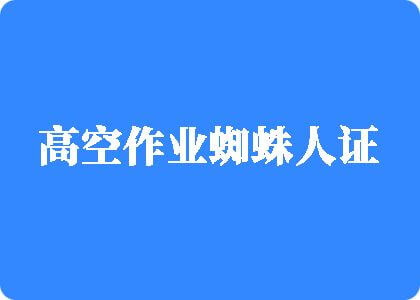 高空作业蜘蛛人证